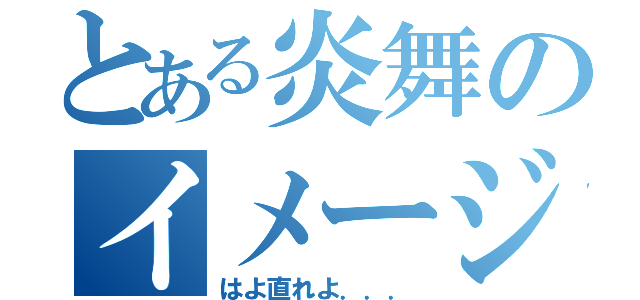 とある炎舞のイメージ
はよ直れよ．．．